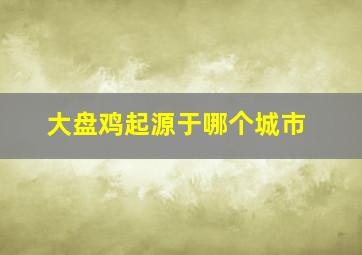 大盘鸡起源于哪个城市